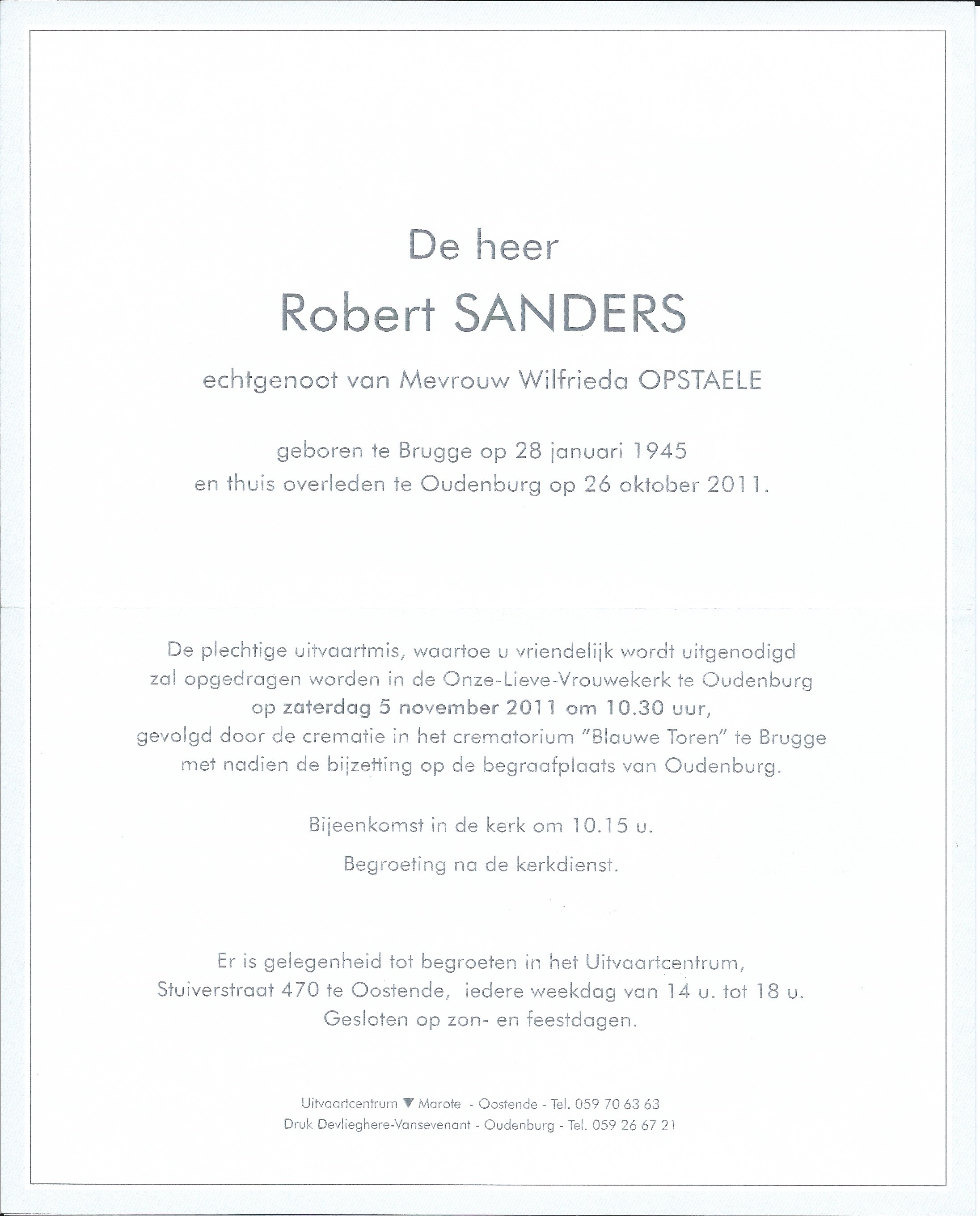 De heer

Robert SANDERS

echtgenoot van Mevrouw Wilfrieda OPSTAELE

geboren te Brugge op 28 januari 1945
en thuis overleden te Oudenburg op 26 oktober 2011.

De plechtige uitvaartmis, waartoe u vriendelijk wordt uitgenodigd
zal opgedragen worden in de Onze-Lieve-Vrouwekerk te Oudenburg
op zaterdag 5 november 2011 om 10.30 uur,
gevolgd door de crematie in het crematorium "Blauwe Toren" te Brugge
met nadien de bijzetting op de begraafplaats van Oudenburg.

Bijeenkomst in de kerk om 10.15 u.

Begroeting na de kerkdienst.

Er is gelegenheid tot begroeten in het Uitvaartcentrum,
Stuiverstraat 470 te Oostende, iedere weekdag van 14 u. tot 18 u.
Gesloten op zon- en feestdagen.

Uitvaartcentrum ▼ Marote - Oostende - Tel. 059 70 63 63
Druk Devlieghere-Vansevenant - Oudenburg - Tel. 059 26 67 21